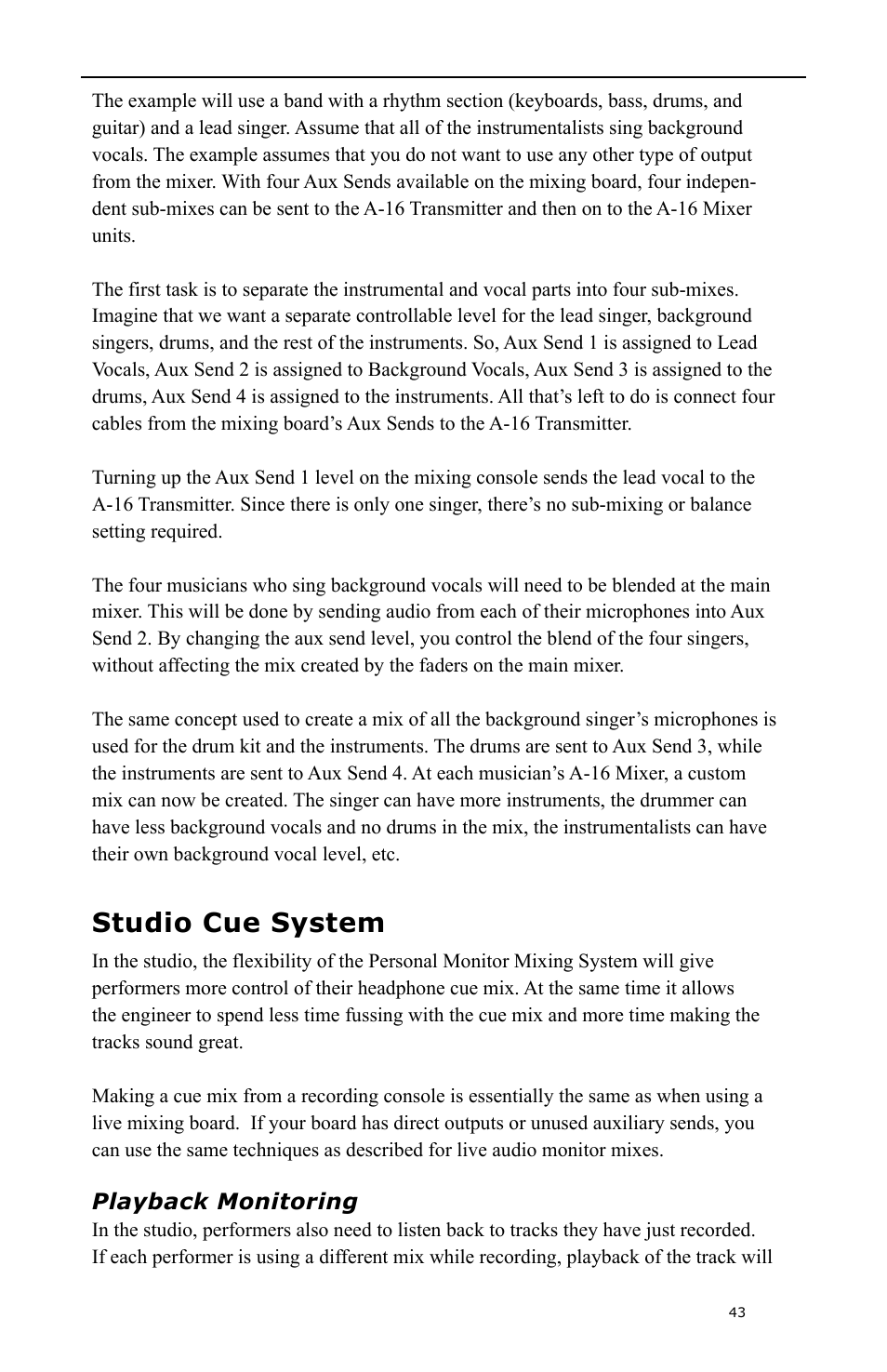 The example will use a band with a rhythm section (keyboards, bass, drums, and guitar) and a lead singer. Assume that all of the instrumentalists sing background vocals. The example assumes that you do not want to use any other type of output from the mixer. With four Aux Sends available on the mixing board, four independent sub-mixes can be sent to the A-16 Transmitter and then on to the A-16 Mixer units.

The first task is to separate the instrumental and vocal parts into four sub-mixes. Imagine that we want a separate controllable level for the lead singer, background singers, drums, and the rest of the instruments. So, Aux Send 1 is assigned to Lead Vocals, Aux Send 2 is assigned to Background Vocals, Aux Send 3 is assigned to the drums, Aux Send 4 is assigned to the instruments. All that’s left to do is connect four cables from the mixing board’s Aux Sends to the A-16 Transmitter.

Turning up the Aux Send 1 level on the mixing console sends the lead vocal to the A-16 Transmitter. Since there is only one singer, there’s no sub-mixing or balance setting required.

The four musicians who sing background vocals will need to be blended at the main mixer. This will be done by sending audio from each of their microphones into Aux Send 2. By changing the aux send level, you control the blend of the four singers, without affecting the mix created by the faders on the main mixer.

The same concept used to create a mix of all the background singer’s microphones is used for the drum kit and the instruments. The drums are sent to Aux Send 3, while the instruments are sent to Aux Send 4. At each musician’s A-16 Mixer, a custom mix can now be created. The singer can have more instruments, the drummer can have less background vocals and no drums in the mix, the instrumentalists can have their own background vocal level, etc.

Studio Cue System

In the studio, the flexibility of the Personal Monitor Mixing System will give performers more control of their headphone cue mix. At the same time it allows the engineer to spend less time fussing with the cue mix and more time making the tracks sound great.

Making a cue mix from a recording console is essentially the same as when using a live mixing board.  If your board has direct outputs or unused auxiliary sends, you can use the same techniques as described for live audio monitor mixes.

Playback Monitoring

In the studio, performers also need to listen back to tracks they have just recorded. If each performer is using a different mix while recording, playback of the track will

43